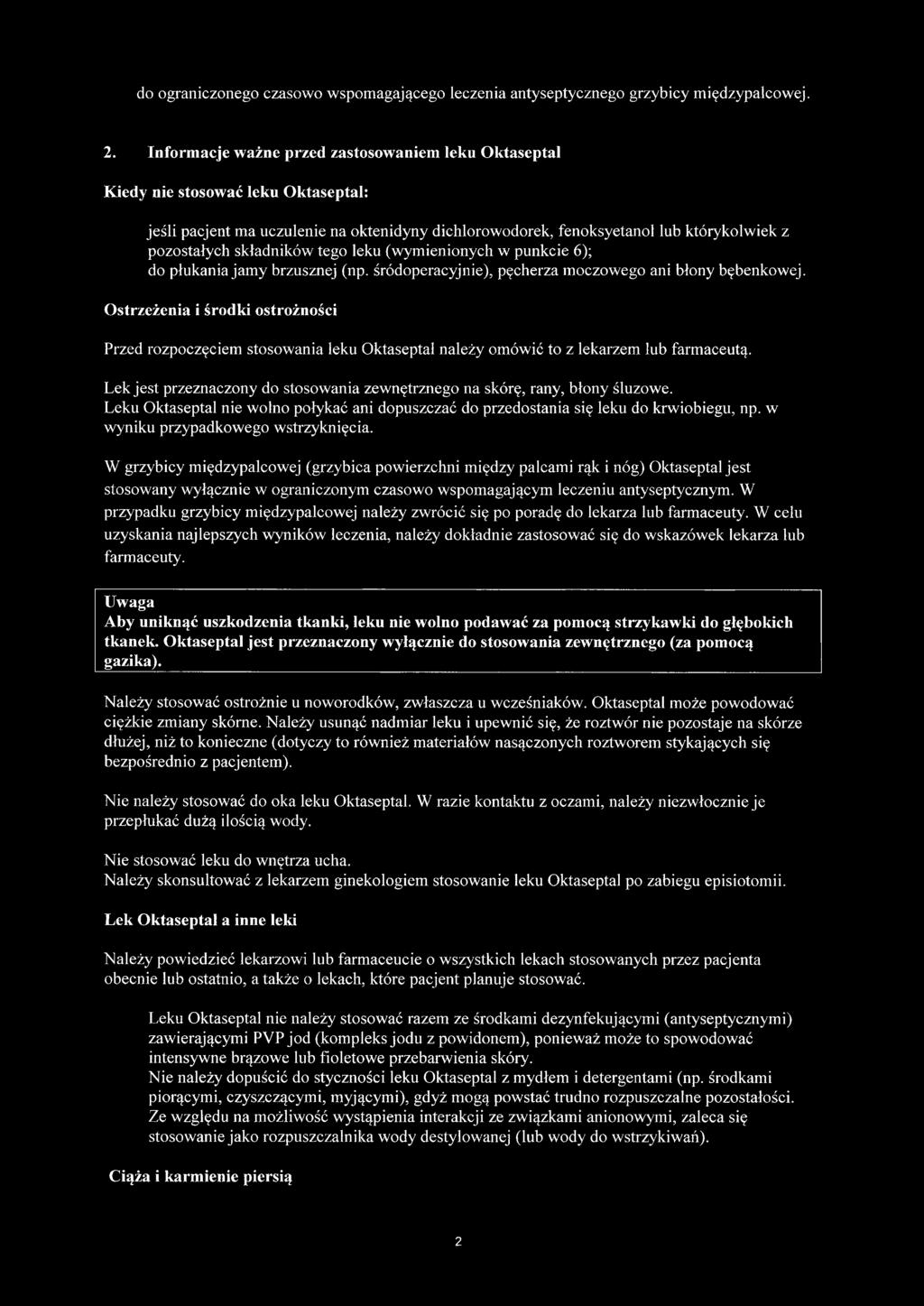 do ograniczonego czasowo wspomagającego leczenia antyseptycznego grzybicy międzypalcowej.

2. Informacje ważne przed zastosowaniem leku Oktaseptal

Kiedy nie stosować leku Oktaseptal:

jeśli pacjent ma uczulenie na oktenidyny dichlorowodorek, fenoksyetanol lub którykolwiek z pozostałych składników tego leku (wymienionych w punkcie 6);
do płukania jamy brzusznej (np. śródoperacyjnie), pęcherza moczowego ani błony bębenkowej.

Ostrzeżenia i środki ostrożności

Przed rozpoczęciem stosowania leku Oktaseptal należy omówić to z lekarzem lub farmaceutą.

Lek jest przeznaczony do stosowania zewnętrznego na skórę, rany, błony śluzowe.
Leku Oktaseptal nie wolno połykać ani dopuszczać do przedostania się leku do krwiobiegu, np. w wyniku przypadkowego wstrzyknięcia.

W grzybicy międzypalcowej (grzybica powierzchni między palcami rąk i nóg) Oktaseptal jest stosowany wyłącznie w ograniczonym czasowo wspomagającym leczeniu antyseptycznym. W przypadku grzybicy międzypalcowej należy zwrócić się po poradę do lekarza lub farmaceuty. W celu uzyskania najlepszych wyników leczenia, należy dokładnie zastosować się do wskazówek lekarza lub farmaceuty.

Uwaga
Aby uniknąć uszkodzenia tkanki, leku nie wolno podawać za pomocą strzykawki do głębokich tkanek. Oktaseptal jest przeznaczony wyłącznie do stosowania zewnętrznego (za pomocą gazika).

Należy stosować ostrożnie u noworodków, zwłaszcza u wcześniaków. Oktaseptal może powodować ciężkie zmiany skórne. Należy usunąć nadmiar leku i upewnić się, że roztwór nie pozostaje na skórze dłużej, niż to konieczne (dotyczy to również materiałów nasączonych roztworem stykających się bezpośrednio z pacjentem).

Nie należy stosować do oka leku Oktaseptal. W razie kontaktu z oczami, należy niezwłocznie je przepłukać dużą ilością wody.

Nie stosować leku do wnętrza ucha.
Należy skonsultować z lekarzem ginekologiem stosowanie leku Oktaseptal po zabiegu episiotomii.

Lek Oktaseptal a inne leki

Należy powiedzieć lekarzowi lub farmaceucie o wszystkich lekach stosowanych przez pacjenta obecnie lub ostatnio, a także o lekach, które pacjent planuje stosować.

Leku Oktaseptal nie należy stosować razem ze środkami dezynfekującymi (antyseptycznymi) zawierającymi PVP jod (kompleks jodu z powidonem), ponieważ może to spowodować intensywne brązowe lub fioletowe przebarwienia skóry.
Nie należy dopuścić do styczności leku Oktaseptal z mydłem i detergentami (np. środkami piorącymi, czyszczącymi, myjącymi), gdyż mogą powstać trudno rozpuszczalne pozostałości.
Ze względu na możliwość wystąpienia interakcji ze związkami anionowymi, zaleca się stosowanie jako rozpuszczalnika wody destylowanej (lub wody do wstrzykiwań).

Ciąża i karmienie piersią

2